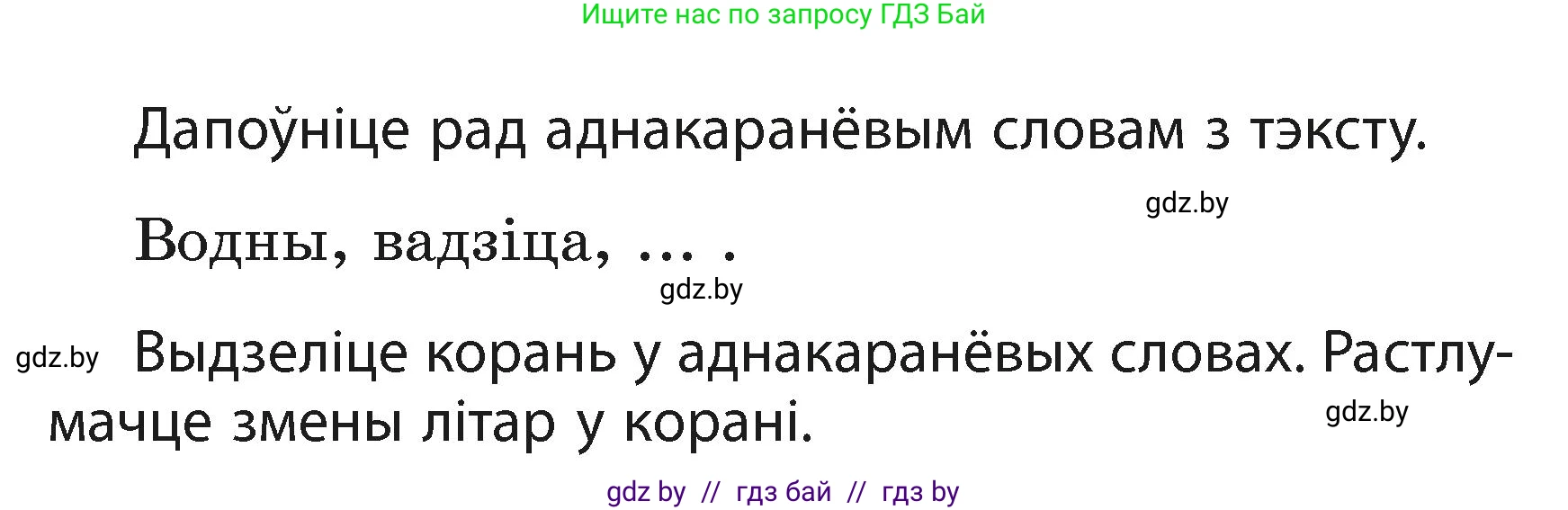 Ищите нас по запросу ГДЗ Бай

Дапоўніце рад аднакаранёвым словам з тэксту.

gdz.by

Водны, вадзіца, ... .

gdz.by

gdz.by Выдзеліце корань у аднакаранёвых словах. Растлумачце змены літар у корані.

gdz.by

gdz by // гдз бай // гдз by